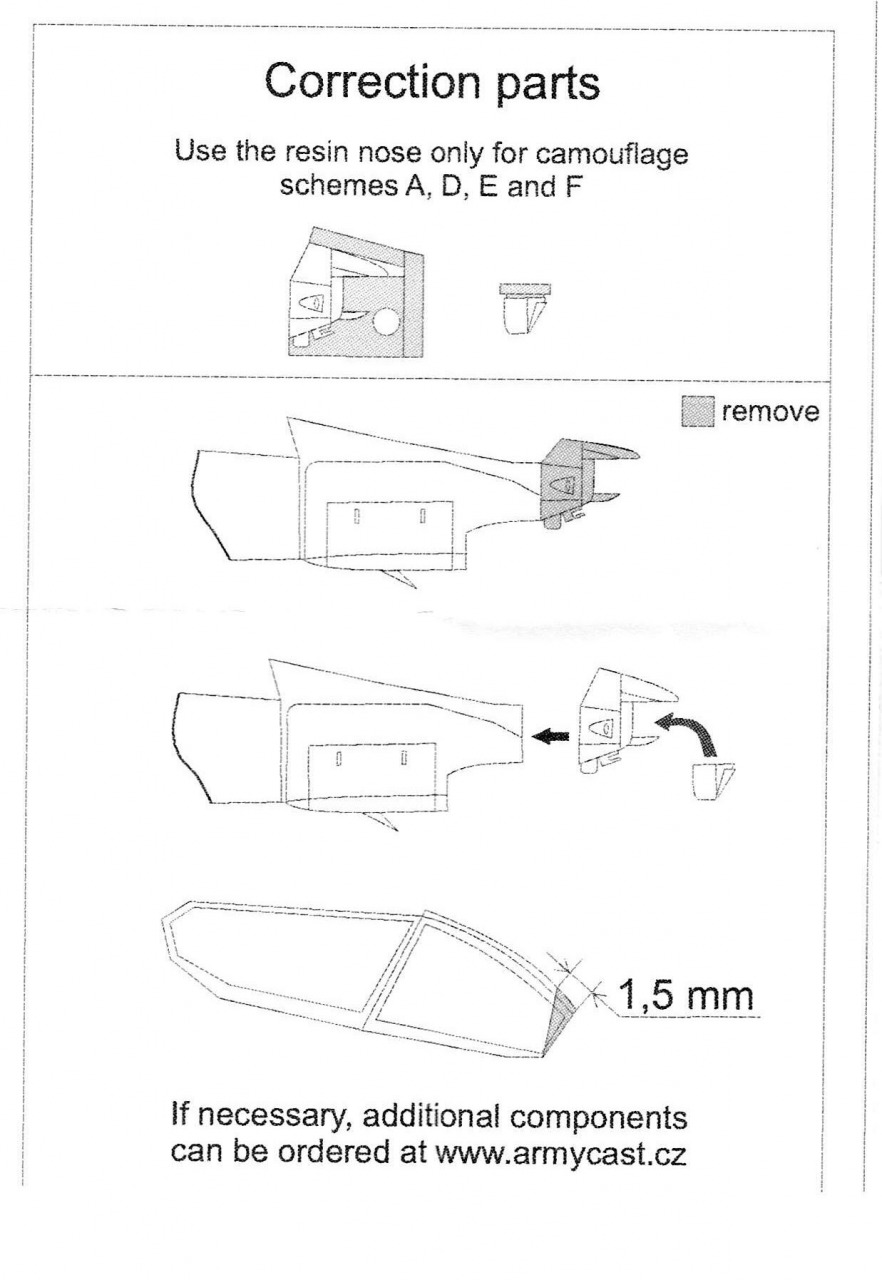 Correction parts

Use the resin nose only for camouflage schemes A, D, E and F

remove

1,5 mm

If necessary, additional components can be ordered at www.armycast.cz